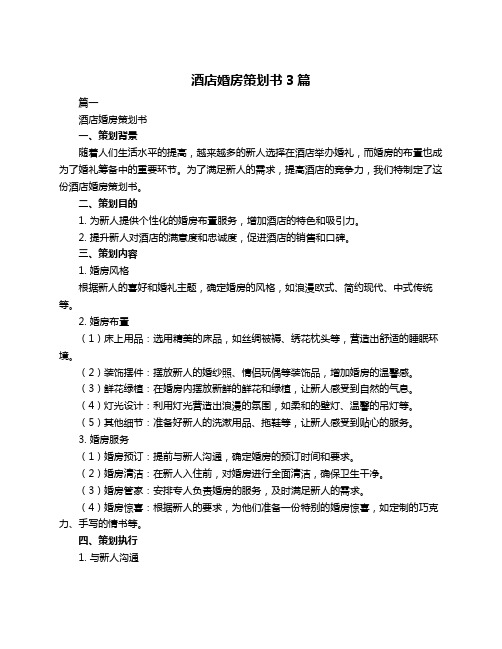 酒店婚房策划书 3 篇

篇一

酒店婚房策划书

一、策划背景

随着人们生活水平的提高，越来越多的新人选择在酒店举办婚礼，而婚房的布置也成为了婚礼筹备中的重要环节。为了满足新人的需求，提高酒店的竞争力，我们特制定了这份酒店婚房策划书。

二、策划目的

1. 为新人提供个性化的婚房布置服务，增加酒店的特色和吸引力。

2. 提升新人对酒店的满意度和忠诚度，促进酒店的销售和口碑。

三、策划内容

1. 婚房风格

根据新人的喜好和婚礼主题，确定婚房的风格，如浪漫欧式、简约现代、中式传统等。

2. 婚房布置

（1）床上用品：选用精美的床品，如丝绸被褥、绣花枕头等，营造出舒适的睡眠环境。

（2）装饰摆件：摆放新人的婚纱照、情侣玩偶等装饰品，增加婚房的温馨感。

（3）鲜花绿植：在婚房内摆放新鲜的鲜花和绿植，让新人感受到自然的气息。

（4）灯光设计：利用灯光营造出浪漫的氛围，如柔和的壁灯、温馨的吊灯等。

（5）其他细节：准备好新人的洗漱用品、拖鞋等，让新人感受到贴心的服务。

3. 婚房服务

（1）婚房预订：提前与新人沟通，确定婚房的预订时间和要求。

（2）婚房清洁：在新人入住前，对婚房进行全面清洁，确保卫生干净。

（3）婚房管家：安排专人负责婚房的服务，及时满足新人的需求。

（4）婚房惊喜：根据新人的要求，为他们准备一份特别的婚房惊喜，如定制的巧克力、手写的情书等。

四、策划执行

1. 与新人沟通